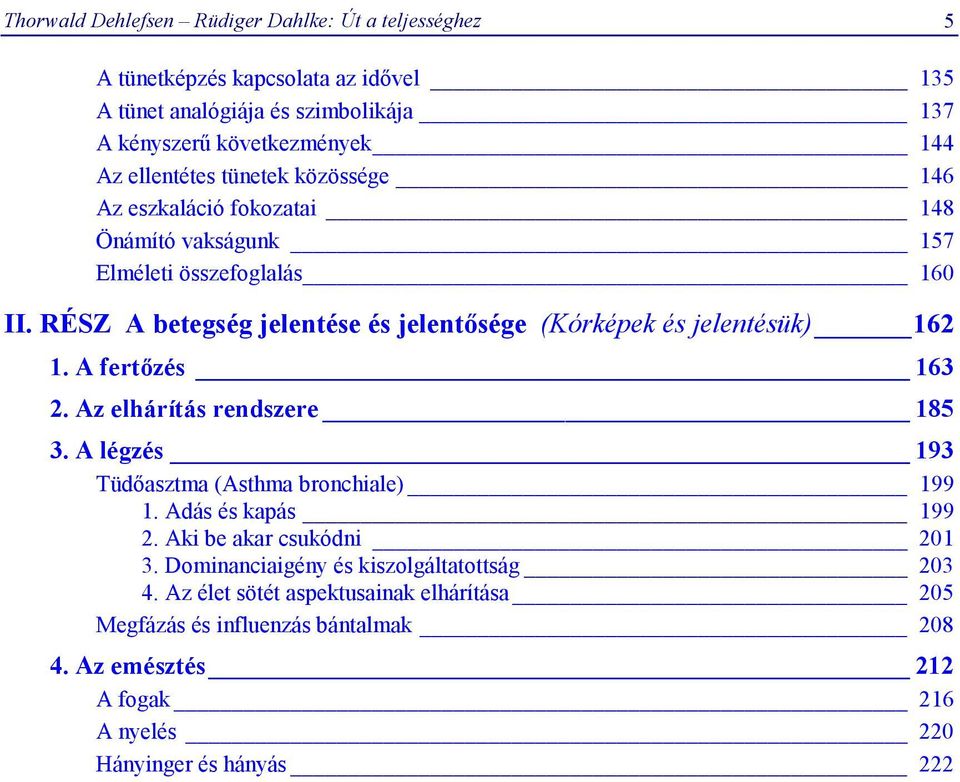 Thorwald Dehlefsen – Rüdiger Dahlke: Út a teljességhez 5

A tünetképzés kapcsolata az idővel 135
A tünet analógiája és szimbolikája 137
A kényszerű következmények 144
Az ellentétes tünetek közössége 146
Az eszkaláció fokozatai 148
Önámító vakságunk 157
Elméleti összefoglalás 160

II. RÉSZ A betegség jelentése és jelentősége (Kórképek és jelentésük) 162

1. A fertőzés 163

2. Az elhárítás rendszere 185

3. A légzés 193

Tüdőasztma (Asthma bronchiale) 199
1. Adás és kapás 199
2. Aki be akar csukódni 201
3. Dominanciaigény és kiszolgáltatottság 203
4. Az élet sötét aspektusainak elhárítása 205
Megfázás és influenzás bántalmak 208

4. Az emésztés 212

A fogak 216
A nyelés 220
Hányinger és hányás 222